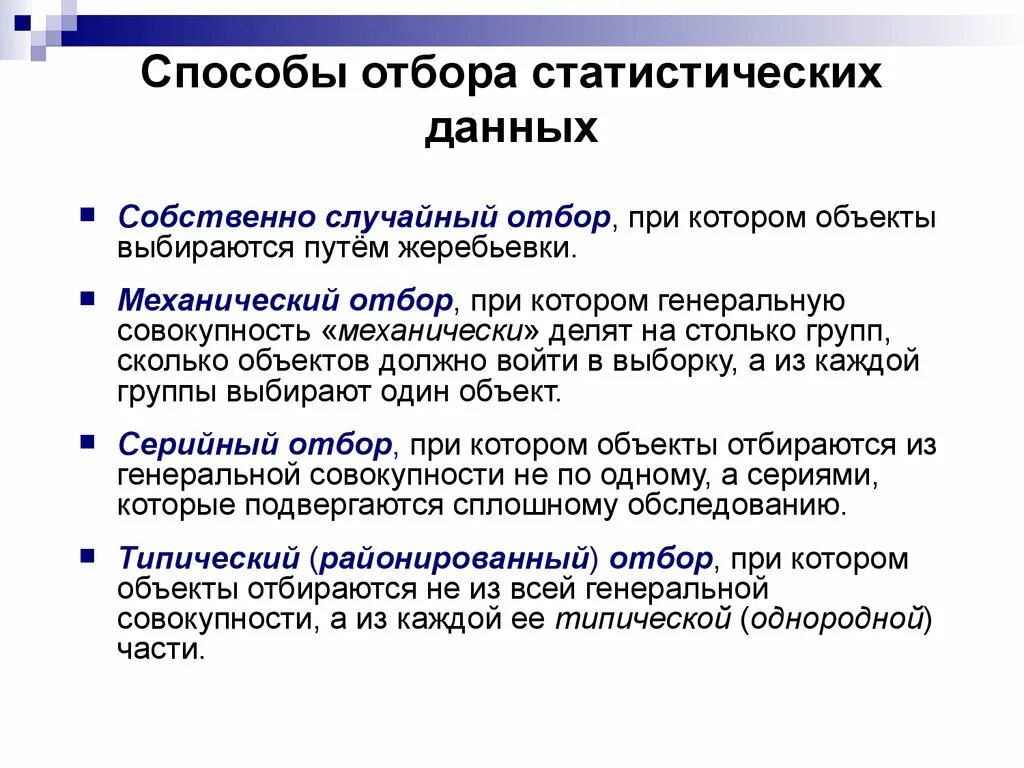 Способы отбора статистических данных

Собственно случайный отбор, при котором объекты выбираются путём жеребьевки.

Механический отбор, при котором генеральную совокупность «механически» делят на столько групп, сколько объектов должно войти в выборку, а из каждой группы выбирают один объект.

Серийный отбор, при котором объекты отбираются из генеральной совокупности не по одному, а сериями, которые подвергаются сплошному обследованию.

Типический (районированный) отбор, при котором объекты отбираются не из всей генеральной совокупности, а из каждой ее типической (однородной) части.